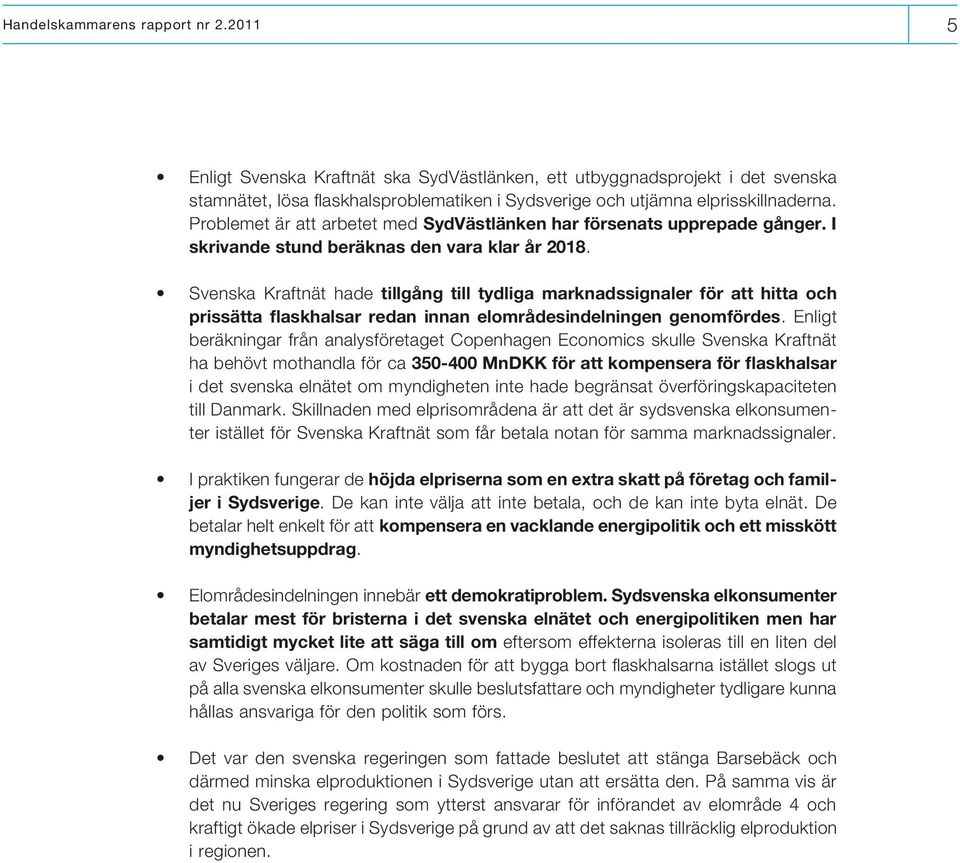 Handelskammarens rapport nr 2.2011

5

• Enligt Svenska Kraftnät ska SydVästlänken, ett utbyggnadsprojekt i det svenska stamnätet, lösa flaskhalsproblematiken i Sydsverige och utjämna elprisskillnaderna. Problemet är att arbetet med SydVästlänken har försenats upprepade gånger. I skrivande stund beräknas den vara klar år 2018.

• Svenska Kraftnät hade tillgång till tydliga marknadssignaler för att hitta och prissätta flaskhalsar redan innan elområdesindelningen genomfördes. Enligt beräkningar från analysföretaget Copenhagen Economics skulle Svenska Kraftnät ha behövt mothandla för ca 350-400 MnDKK för att kompensera för flaskhalsar i det svenska elnätet om myndigheten inte hade begränsat överföringskapaciteten till Danmark. Skillnaden med elprisområdena är att det är sydsvenska elkonsumenter istället för Svenska Kraftnät som får betala notan för samma marknadssignaler.

• I praktiken fungerar de höjda elpriserna som en extra skatt på företag och familjer i Sydsverige. De kan inte välja att inte betala, och de kan inte byta elnät. De betalar helt enkelt för att kompensera en vacklande energipolitik och ett misskött myndighetsuppdrag.

• Elområdesindelningen innebär ett demokratiproblem. Sydsvenska elkonsumenter betalar mest för bristerna i det svenska elnätet och energipolitiken men har samtidigt mycket lite att säga till om eftersom effekterna isoleras till en liten del av Sveriges väljare. Om kostnaden för att bygga bort flaskhalsarna istället slogs ut på alla svenska elkonsumenter skulle beslutsfattare och myndigheter tydligare kunna hållas ansvariga för den politik som förs.

• Det var den svenska regeringen som fattade beslutet att stänga Barsebäck och därmed minska elproduktionen i Sydsverige utan att ersätta den. På samma vis är det nu Sveriges regering som ytterst ansvarar för införandet av elområde 4 och kraftigt ökade elpriser i Sydsverige på grund av att det saknas tillräcklig elproduktion i regionen.